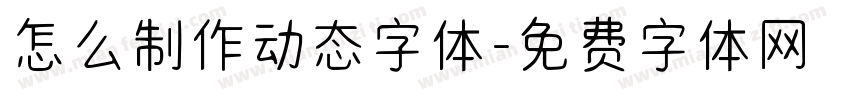 怎么制作动态字体-免费字体网